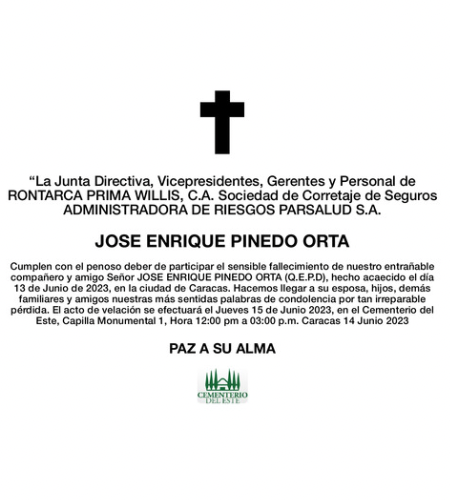 “La Junta Directiva, Vicepresidentes, Gerentes y Personal de RONTARCA PRIMA WILLIS, C.A. Sociedad de Corretaje de Seguros ADMINISTRADORA DE RIESGOS PARSALUD S.A.

JOSE ENRIQUE PINEDO ORTA

Cumplen con el penoso deber de participar el sensible fallecimiento de nuestro entrañable compañero y amigo Señor JOSE ENRIQUE PINEDO ORTA (Q.E.P.D), hecho acaecido el día 13 de Junio de 2023, en la ciudad de Caracas. Hacemos llegar a su esposa, hijos, demás familiares y amigos nuestras más sentidas palabras de condolencia por tan irreparable pérdida. El acto de velación se efectuará el Jueves 15 de Junio 2023, en el Cementerio del Este, Capilla Monumental 1, Hora 12:00 pm a 03:00 p.m. Caracas 14 Junio 2023

PAZ A SU ALMA

CEMENTERIO DEL ESTE